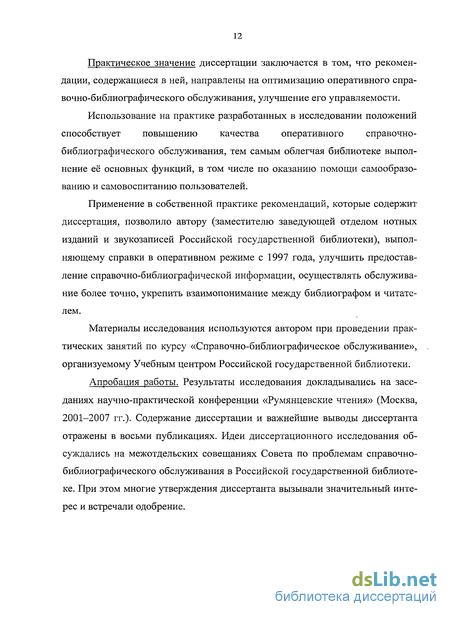 12

Практическое значение диссертации заключается в том, что рекомендации, содержащиеся в ней, направлены на оптимизацию оперативного справочно-библиографического обслуживания, улучшение его управляемости.

Использование на практике разработанных в исследовании положений способствует повышению качества оперативного справочно-библиографического обслуживания, тем самым облегчая библиотеке выполнение её основных функций, в том числе по оказанию помощи самообразованию и самовоспитанию пользователей.

Применение в собственной практике рекомендаций, которые содержит диссертация, позволило автору (заместителю заведующей отделом нотных изданий и звукозаписей Российской государственной библиотеки), выполняющему справки в оперативном режиме с 1997 года, улучшить предоставление справочно-библиографической информации, осуществлять обслуживание более точно, укрепить взаимопонимание между библиографом и читателем.

Материалы исследования используются автором при проведении практических занятий по курсу «Справочно-библиографическое обслуживание», организуемому Учебным центром Российской государственной библиотеки.

Апробация работы. Результаты исследования докладывались на заседаниях научно-практической конференции «Румянцевские чтения» (Москва, 2001–2007 гг.). Содержание диссертации и важнейшие выводы диссертанта отражены в восьми публикациях. Идеи диссертационного исследования обсуждались на межотдельских совещаниях Совета по проблемам справочно-библиографического обслуживания в Российской государственной библиотеке. При этом многие утверждения диссертанта вызывали значительный интерес и встречали одобрение.

dsLib.net
библиотека диссертаций